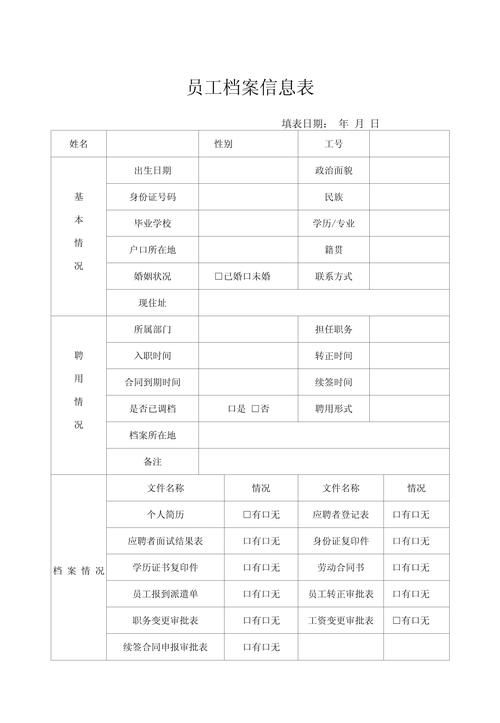 员工档案信息表

填表日期： 年 月 日

| 姓名 | | 性别 | | 工号 | |
|---|---|---|---|---|---|
| 基本情况 | 出生日期 | | | 政治面貌 | |
| | 身份证号码 | | | 民族 | |
| | 毕业学校 | | | 学历/专业 | |
| | 户口所在地 | | | 籍贯 | |
| | 婚姻状况 | □已婚□未婚 | | 联系方式 | |
| | 现住址 | | | | |
| 聘用情况 | 所属部门 | | | 担任职务 | |
| | 入职时间 | | | 转正时间 | |
| | 合同到期时间 | | | 续签时间 | |
| | 是否已调档 | □是 □否 | | 聘用形式 | |
| | 档案所在地 | | | | |
| | 备注 | | | | |

| 档案情况 | 文件名称 | 情况 | 文件名称 | 情况 |
|---|---|---|---|---|
| | 个人简历 | □有□无 | 应聘者登记表 | □有□无 |
| | 应聘者面试结果表 | □有□无 | 身份证复印件 | □有□无 |
| | 学历证书复印件 | □有□无 | 劳动合同书 | □有□无 |
| | 员工报到派遣单 | □有□无 | 员工转正审批表 | □有□无 |
| | 职务变更审批表 | □有□无 | 工资变更审批表 | □有□无 |
| | 续签合同申报审批表 | □有□无 | | |